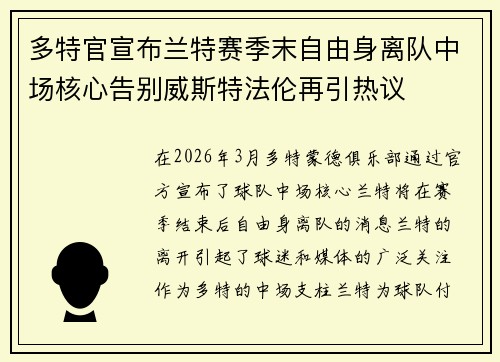 多特官宣布兰特赛季末自由身离队中场核心告别威斯特法伦再引热议

在2026年3月多特蒙德俱乐部通过官方宣布了球队中场核心兰特将在赛季结束后自由身离队的消息兰特的离开引起了球迷和媒体的广泛关注作为多特的中场支柱兰特为球队付